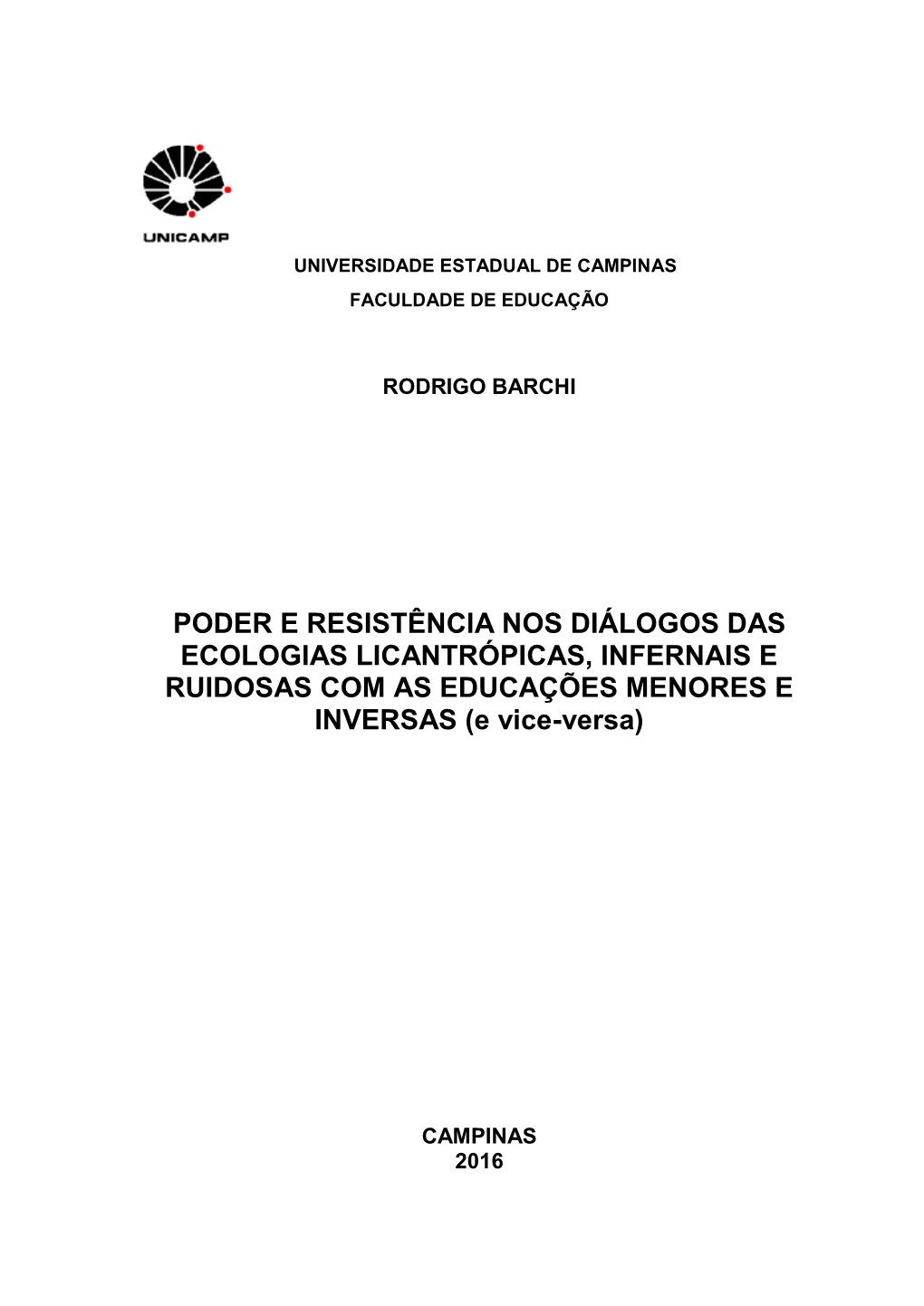 UNICAMP

UNIVERSIDADE ESTADUAL DE CAMPINAS
FACULDADE DE EDUCAÇÃO

RODRIGO BARCHI

PODER E RESISTÊNCIA NOS DIÁLOGOS DAS ECOLOGIAS LICANTRÓPICAS, INFERNAIS E RUIDOSAS COM AS EDUCAÇÕES MENORES E INVERSAS (e vice-versa)

CAMPINAS
2016